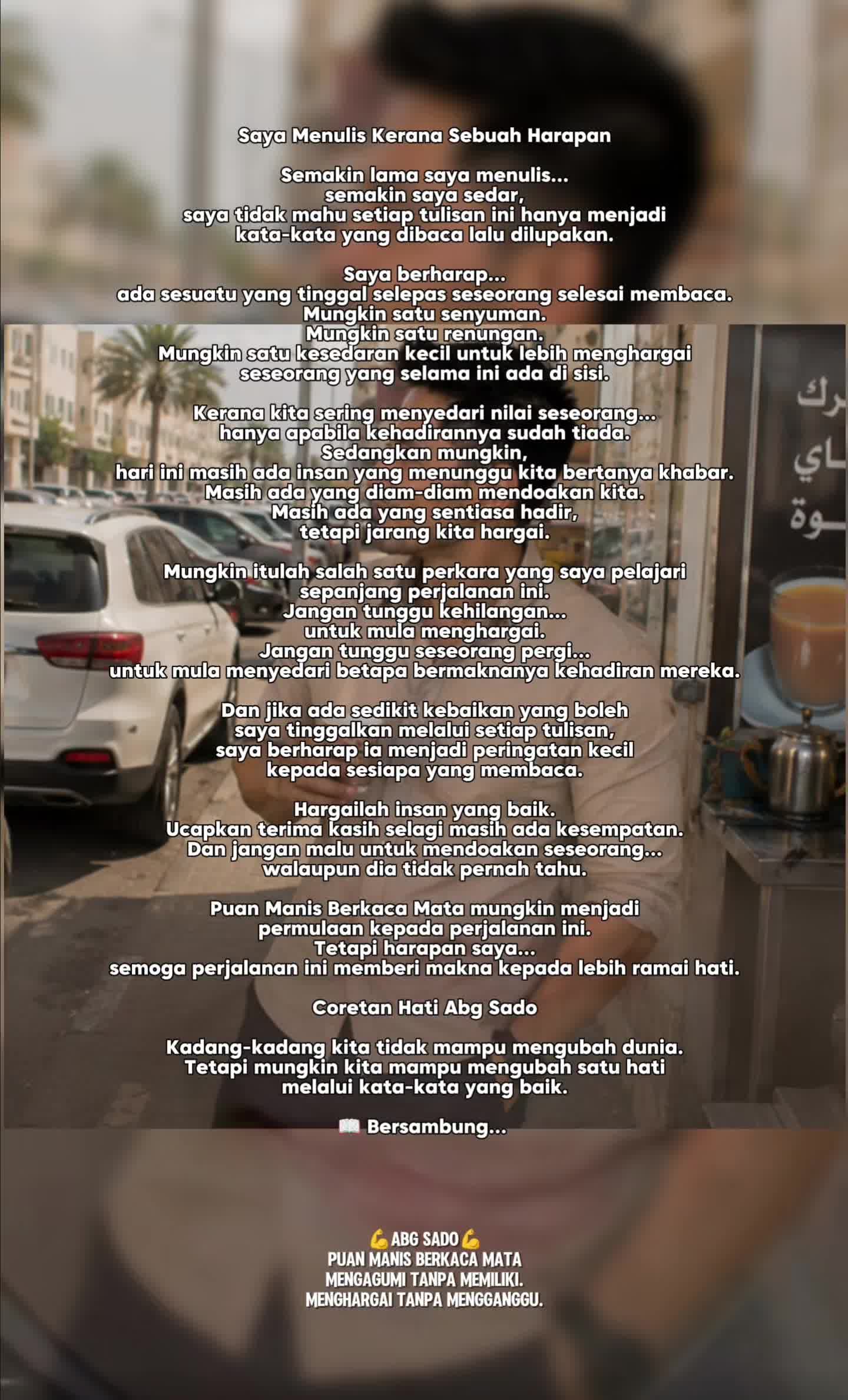 Saya Menulis Kerana Sebuah Harapan

Semakin lama saya menulis...
semakin saya sedar,
saya tidak mahu setiap tulisan ini hanya menjadi
kata-kata yang dibaca lalu dilupakan.

Saya berharap...
ada sesuatu yang tinggal selepas seseorang selesai membaca.
Mungkin satu senyuman.
Mungkin satu renungan.
Mungkin satu kesedaran kecil untuk lebih menghargai
seseorang yang selama ini ada di sisi.

Kerana kita sering menyedari nilai seseorang...
hanya apabila kehadirannya sudah tiada.
Sedangkan mungkin,
hari ini masih ada insan yang menunggu kita bertanya khabar.
Masih ada yang diam-diam mendoakan kita.
Masih ada yang sentiasa hadir,
tetapi jarang kita hargai.

Mungkin itulah salah satu perkara yang saya pelajari
sepanjang perjalanan ini.
Jangan tunggu kehilangan...
untuk mula menghargai.
Jangan tunggu seseorang pergi...
untuk mula menyedari betapa bermaknanya kehadiran mereka.

Dan jika ada sedikit kebaikan yang boleh
saya tinggalkan melalui setiap tulisan,
saya berharap ia menjadi peringatan kecil
kepada sesiapa yang membaca.

Hargailah insan yang baik.
Ucapkan terima kasih selagi masih ada kesempatan.
Dan jangan malu untuk mendoakan seseorang...
walaupun dia tidak pernah tahu.

Puan Manis Berkaca Mata mungkin menjadi
permulaan kepada perjalanan ini.
Tetapi harapan saya...
semoga perjalanan ini memberi makna kepada lebih ramai hati.

Coretan Hati Abg Sado

Kadang-kadang kita tidak mampu mengubah dunia.
Tetapi mungkin kita mampu mengubah satu hati
melalui kata-kata yang baik.

📖 Bersambung...

💪ABG SADO💪
PUAN MANIS BERKACA MATA
MENGAGUMI TANPA MEMILIKI.
MENGHARGAI TANPA MENGGANGGU.